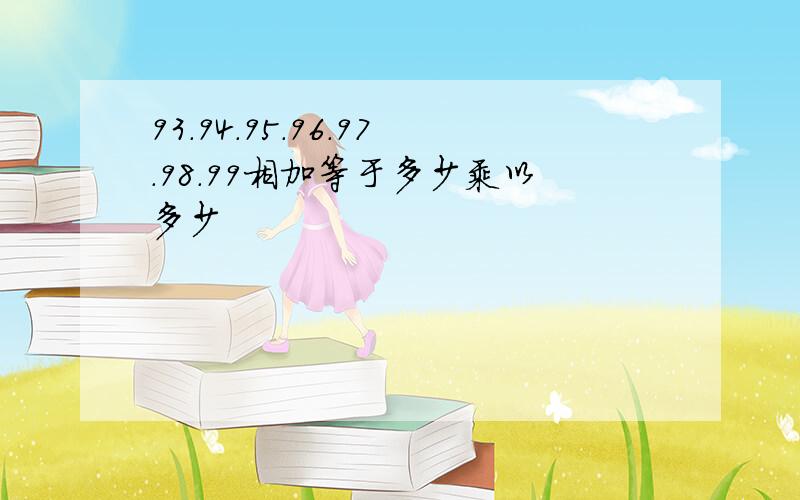 93.94.95.96.97.98.99相加等于多少乘以多少